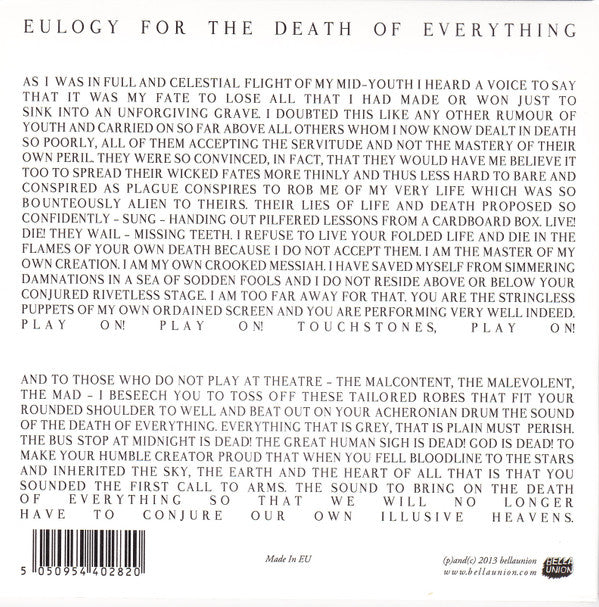 EULOGY FOR THE DEATH OF EVERYTHING

AS I WAS IN FULL AND CELESTIAL FLIGHT OF MY MID-YOUTH I HEARD A VOICE TO SAY THAT IT WAS MY FATE TO LOSE ALL THAT I HAD MADE OR WON JUST TO SINK INTO AN UNFORGIVING GRAVE. I DOUBTED THIS LIKE ANY OTHER RUMOUR OF YOUTH AND CARRIED ON SO FAR ABOVE ALL OTHERS WHOM I NOW KNOW DEALT IN DEATH SO POORLY, ALL OF THEM ACCEPTING THE SERVITUDE AND NOT THE MASTERY OF THEIR OWN PERIL. THEY WERE SO CONVINCED, IN FACT, THAT THEY WOULD HAVE ME BELIEVE IT TOO TO SPREAD THEIR WICKED FATES MORE THINLY AND THUS LESS HARD TO BARE AND CONSPIRED AS PLAGUE CONSPIRES TO ROB ME OF MY VERY LIFE WHICH WAS SO BOUNTEOUSLY ALIEN TO THEIRS. THEIR LIES OF LIFE AND DEATH PROPOSED SO CONFIDENTLY - SUNG - HANDING OUT PILFERED LESSONS FROM A CARDBOARD BOX. LIVE! DIE! THEY WAIL - MISSING TEETH. I REFUSE TO LIVE YOUR FOLDED LIFE AND DIE IN THE FLAMES OF YOUR OWN DEATH BECAUSE I DO NOT ACCEPT THEM. I AM THE MASTER OF MY OWN CREATION. I AM MY OWN CROOKED MESSIAH. I HAVE SAVED MYSELF FROM SIMMERING DAMNATIONS IN A SEA OF SODDEN FOOLS AND I DO NOT RESIDE ABOVE OR BELOW YOUR CONJURED RIVETLESS STAGE. I AM TOO FAR AWAY FOR THAT. YOU ARE THE STRINGLESS PUPPETS OF MY OWN ORDAINED SCREEN AND YOU ARE PERFORMING VERY WELL INDEED. PLAY ON! PLAY ON! TOUCHSTONES, PLAY ON!

AND TO THOSE WHO DO NOT PLAY AT THEATRE - THE MALCONTENT, THE MALEVOLENT, THE MAD - I BESEECH YOU TO TOSS OFF THESE TAILORED ROBES THAT FIT YOUR ROUNDED SHOULDER TO WELL AND BEAT OUT ON YOUR ACHERONIAN DRUM THE SOUND OF THE DEATH OF EVERYTHING. EVERYTHING THAT IS GREY, THAT IS PLAIN MUST PERISH. THE BUS STOP AT MIDNIGHT IS DEAD! THE GREAT HUMAN SIGH IS DEAD! GOD IS DEAD! TO MAKE YOUR HUMBLE CREATOR PROUD THAT WHEN YOU FELL BLOODLINE TO THE STARS AND INHERITED THE SKY, THE EARTH AND THE HEART OF ALL THAT IS THAT YOU SOUNDED THE FIRST CALL TO ARMS. THE SOUND TO BRING ON THE DEATH OF EVERYTHING SO THAT WE WILL NO LONGER HAVE TO CONJURE OUR OWN ILLUSIVE HEAVENS.

5 050954 402820

Made In EU

(p)and(c) 2013 bellaunion
www.bellaunion.com

BELLA UNION